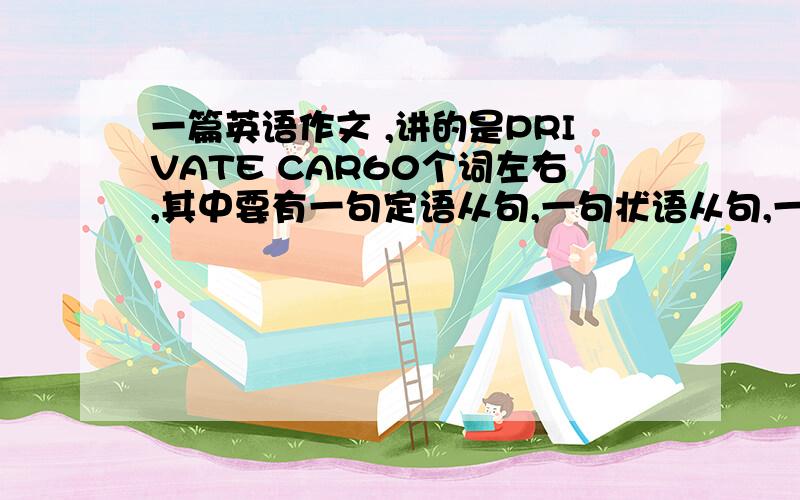 一篇英语作文 ,讲的是PRIVATE CAR60个词左右,其中要有一句定语从句,一句状语从句,一